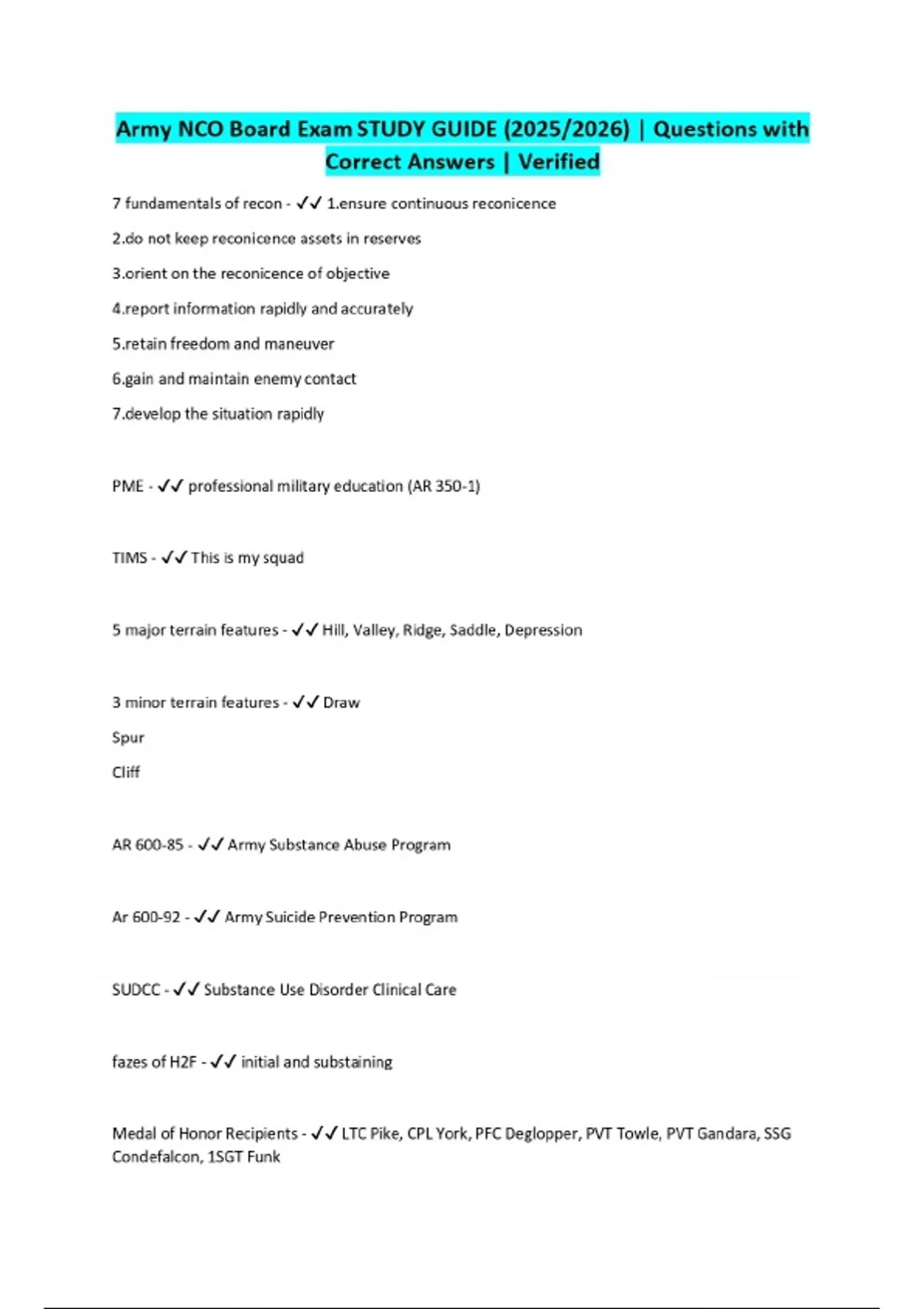 Army NCO Board Exam STUDY GUIDE (2025/2026) | Questions with Correct Answers | Verified

7 fundamentals of recon - ✓✓ 1.ensure continuous reconicence

2.do not keep reconicence assets in reserves

3.orient on the reconicence of objective

4.report information rapidly and accurately

5.retain freedom and maneuver

6.gain and maintain enemy contact

7.develop the situation rapidly

PME - ✓✓ professional military education (AR 350-1)

TIMS - ✓✓ This is my squad

5 major terrain features - ✓✓ Hill, Valley, Ridge, Saddle, Depression

3 minor terrain features - ✓✓ Draw

Spur

Cliff

AR 600-85 - ✓✓ Army Substance Abuse Program

Ar 600-92 - ✓✓ Army Suicide Prevention Program

SUDCC - ✓✓ Substance Use Disorder Clinical Care

fazes of H2F - ✓✓ initial and substaining

Medal of Honor Recipients - ✓✓ LTC Pike, CPL York, PFC Deglopper, PVT Towle, PVT Gandara, SSG Condefalcon, 1SGT Funk